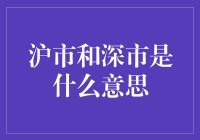 沪市和深市是什么意思